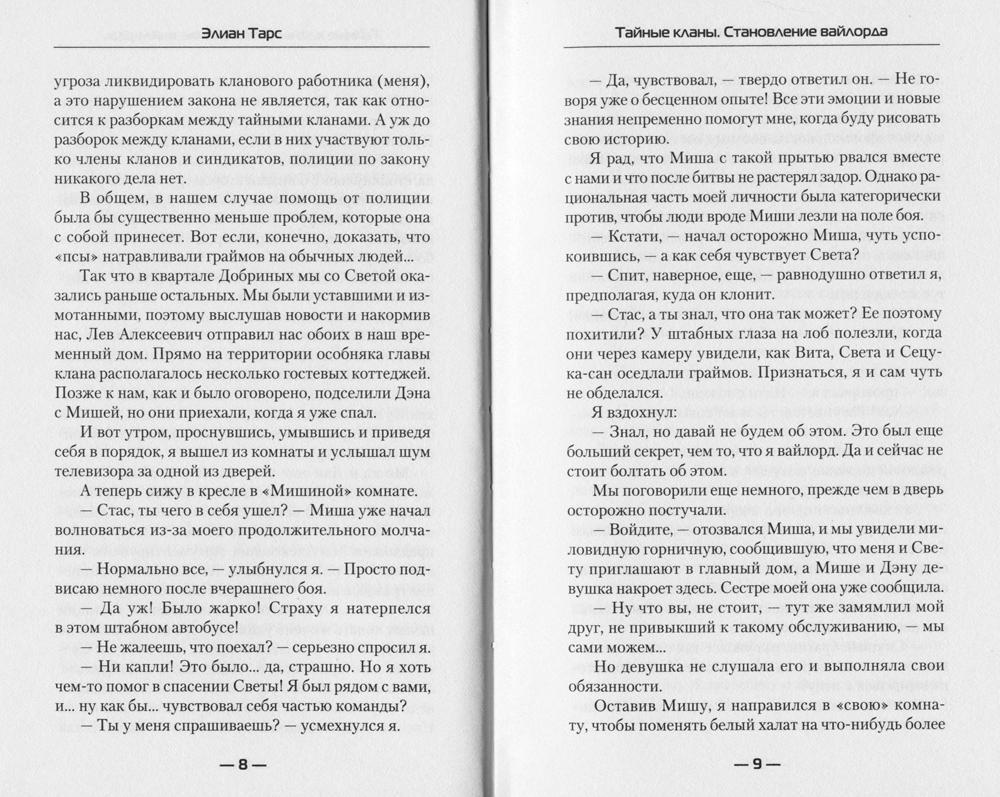 Элиан Тарс

угроза ликвидировать кланового работника (меня), а это нарушением закона не является, так как относится к разборкам между тайными кланами. А уж до разборок между кланами, если в них участвуют только члены кланов и синдикатов, полиции по закону никакого дела нет.

В общем, в нашем случае помощь от полиции была бы существенно меньше проблем, которые она с собой принесет. Вот если, конечно, доказать, что «псы» натравливали граймов на обычных людей...

Так что в квартале Добриных мы со Светой оказались раньше остальных. Мы были уставшими и измотанными, поэтому выслушав новости и накормив нас, Лев Алексеевич отправил нас обоих в наш временный дом. Прямо на территории особняка главы клана располагалось несколько гостевых коттеджей. Позже к нам, как и было оговорено, подселили Дэна с Мишей, но они приехали, когда я уже спал.

И вот утром, проснувшись, умывшись и приведя себя в порядок, я вышел из комнаты и услышал шум телевизора за одной из дверей.

А теперь сижу в кресле в «Мишиной» комнате.

— Стас, ты чего в себя ушел? — Миша уже начал волноваться из-за моего продолжительного молчания.

— Нормально все, — улыбнулся я. — Просто подвисаю немного после вчерашнего боя.

— Да уж! Было жарко! Страху я натерпелся в этом штабном автобусе!

— Не жалеешь, что поехал? — серьезно спросил я.

— Ни капли! Это было... да, страшно. Но я хоть чем-то помог в спасении Светы! Я был рядом с вами, и... ну как бы... чувствовал себя частью команды?

— Ты у меня спрашиваешь? — усмехнулся я.

— 8 —

Тайные кланы. Становление вайлорда

— Да, чувствовал, — твердо ответил он. — Не говоря уже о бесценном опыте! Все эти эмоции и новые знания непременно помогут мне, когда буду рисовать свою историю.

Я рад, что Миша с такой прытью рвался вместе с нами и что после битвы не растерял задор. Однако рациональная часть моей личности была категорически против, чтобы люди вроде Миши лезли на поле боя.

— Кстати, — начал осторожно Миша, чуть успокоившись, — а как себя чувствует Света?

— Спит, наверное, еще, — равнодушно ответил я, предполагая, куда он клонит.

— Стас, а ты знал, что она так может? Ее поэтому похитили? У штабных глаза на лоб полезли, когда они через камеру увидели, как Вита, Света и Сецука-сан оседлали граймов. Признаться, я и сам чуть не обделался.

Я вздохнул:

— Знал, но давай не будем об этом. Это был еще больший секрет, чем то, что я вайлорд. Да и сейчас не стоит болтать об этом.

Мы поговорили еще немного, прежде чем в дверь осторожно постучали.

— Войдите, — отозвался Миша, и мы увидели миловидную горничную, сообщившую, что меня и Свету приглашают в главный дом, а Мише и Дэну девушка накроет здесь. Сестре моей она уже сообщила.

— Ну что вы, не стоит, — тут же замямлил мой друг, не привыкший к такому обслуживанию, — мы сами можем...

Но девушка не слушала его и выполняла свои обязанности.

Оставив Мишу, я направился в «свою» комнату, чтобы поменять белый халат на что-нибудь более

— 9 —